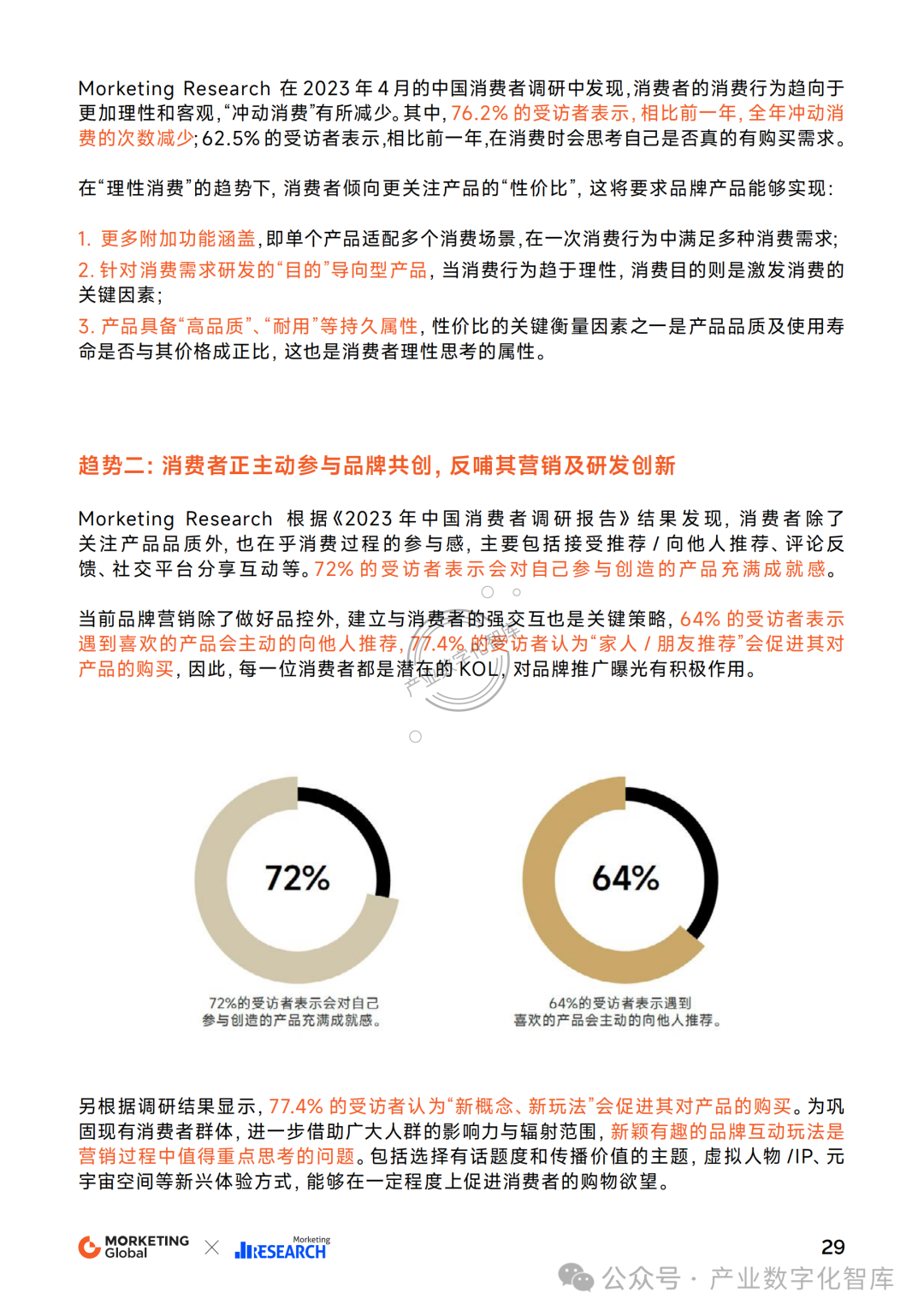 Morketing Research 在 2023 年 4 月的中国消费者调研中发现，消费者的消费行为趋向于更加理性和客观，“冲动消费”有所减少。其中，76.2% 的受访者表示，相比前一年，全年冲动消费的次数减少；62.5% 的受访者表示，相比前一年，在消费时会思考自己是否真的有购买需求。

在“理性消费”的趋势下，消费者倾向更关注产品的“性价比”，这将要求品牌产品能够实现：

1. 更多附加功能涵盖，即单个产品适配多个消费场景，在一次消费行为中满足多种消费需求；
2. 针对消费需求研发的“目的”导向型产品，当消费行为趋于理性，消费目的则是激发消费的关键因素；
3. 产品具备“高品质”、“耐用”等持久属性，性价比的关键衡量因素之一是产品品质及使用寿命是否与其价格成正比，这也是消费者理性思考的属性。

趋势二：消费者正主动参与品牌共创，反哺其营销及研发创新

Morketing Research 根据《2023 年中国消费者调研报告》结果发现，消费者除了关注产品品质外，也在乎消费过程的参与感，主要包括接受推荐 / 向他人推荐、评论反馈、社交平台分享互动等。72% 的受访者表示会对自己参与创造的产品充满成就感。

当前品牌营销除了做好品控外，建立与消费者的强交互也是关键策略，64% 的受访者表示遇到喜欢的产品会主动的向他人推荐，77.4% 的受访者认为“家人 / 朋友推荐”会促进其对产品的购买，因此，每一位消费者都是潜在的 KOL，对品牌推广曝光有积极作用。

72%

72%的受访者表示会对自己参与创造的产品充满成就感。

64%

64%的受访者表示遇到喜欢的产品会主动的向他人推荐。

另根据调研结果显示，77.4% 的受访者认为“新概念、新玩法”会促进其对产品的购买。为巩固现有消费者群体，进一步借助广大人群的影响力与辐射范围，新颖有趣的品牌互动玩法是营销过程中值得重点思考的问题。包括选择有话题度和传播价值的主题，虚拟人物 /IP、元宇宙空间等新兴体验方式，能够在一定程度上促进消费者的购物欲望。

MORKETING Global × Morketing RESEARCH

29

公众号 · 产业数字化智库